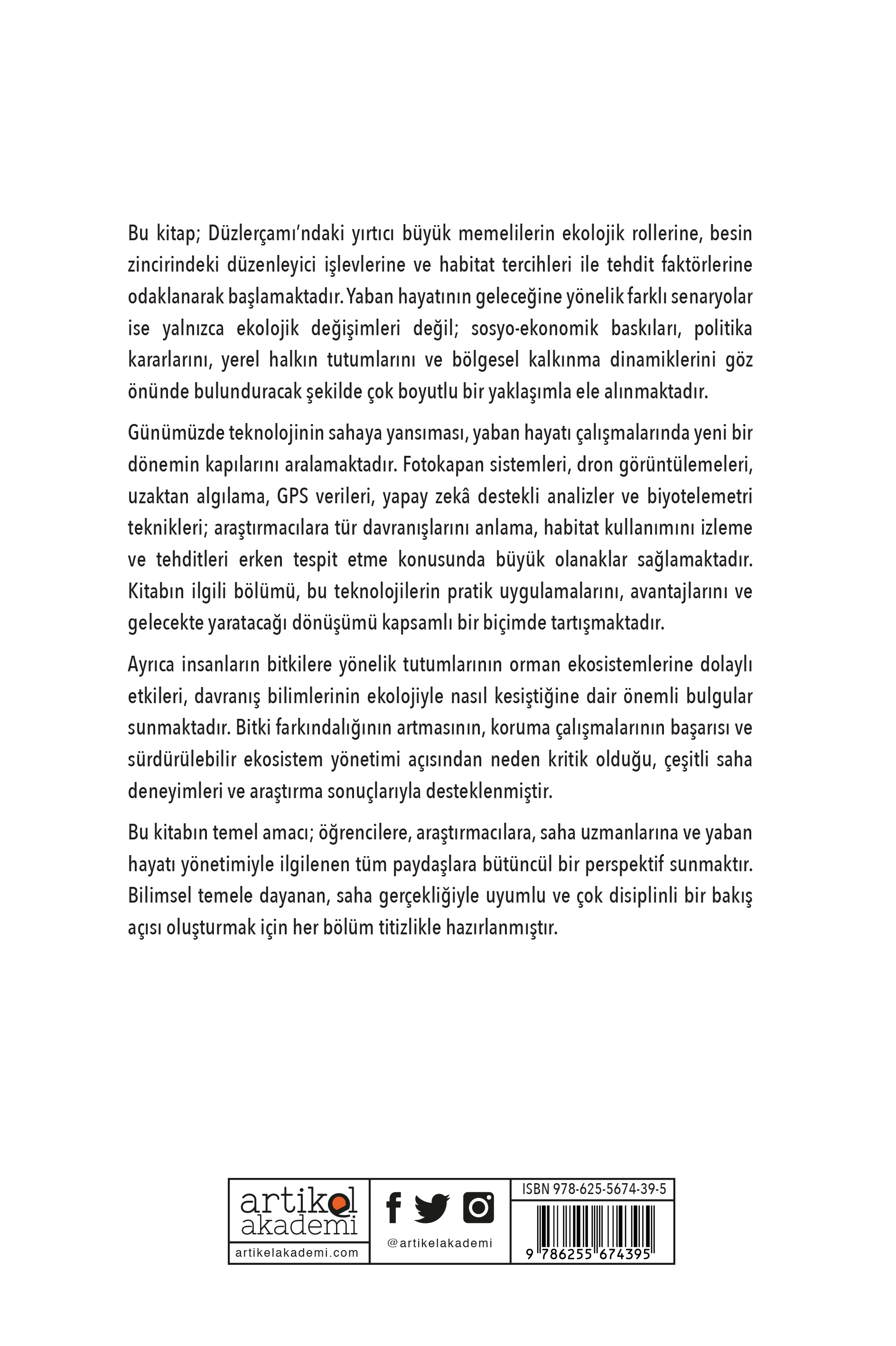 Bu kitap; Düzlerçamı'ndaki yırtıcı büyük memelilerin ekolojik rollerine, besin zincirindeki düzenleyici işlevlerine ve habitat tercihleri ile tehdit faktörlerine odaklanarak başlamaktadır. Yaban hayatının geleceğine yönelik farklı senaryolar ise yalnızca ekolojik değişimleri değil; sosyo-ekonomik baskıları, politika kararlarını, yerel halkın tutumlarını ve bölgesel kalkınma dinamiklerini göz önünde bulunduracak şekilde çok boyutlu bir yaklaşımla ele alınmaktadır.

Günümüzde teknolojinin sahaya yansıması, yaban hayatı çalışmalarında yeni bir dönemin kapılarını aralamaktadır. Fotokapan sistemleri, dron görüntülemeleri, uzaktan algılama, GPS verileri, yapay zekâ destekli analizler ve biyotelemetri teknikleri; araştırmacılara tür davranışlarını anlama, habitat kullanımını izleme ve tehditleri erken tespit etme konusunda büyük olanaklar sağlamaktadır. Kitabın ilgili bölümü, bu teknolojilerin pratik uygulamalarını, avantajlarını ve gelecekte yaratacağı dönüşümü kapsamlı bir biçimde tartışmaktadır.

Ayrıca insanların bitkilere yönelik tutumlarının orman ekosistemlerine dolaylı etkileri, davranış bilimlerinin ekolojiyle nasıl kesiştiğine dair önemli bulgular sunmaktadır. Bitki farkındalığının artmasının, koruma çalışmalarının başarısı ve sürdürülebilir ekosistem yönetimi açısından neden kritik olduğu, çeşitli saha deneyimleri ve araştırma sonuçlarıyla desteklenmiştir.

Bu kitabın temel amacı; öğrencilere, araştırmacılara, saha uzmanlarına ve yaban hayatı yönetimiyle ilgilenen tüm paydaşlara bütüncül bir perspektif sunmaktır. Bilimsel temele dayanan, saha gerçekliğiyle uyumlu ve çok disiplinli bir bakış açısı oluşturmak için her bölüm titizlikle hazırlanmıştır.

artikel akademi
artikelakademi.com

@artikelakademi

ISBN 978-625-5674-39-5
9 786255 674395